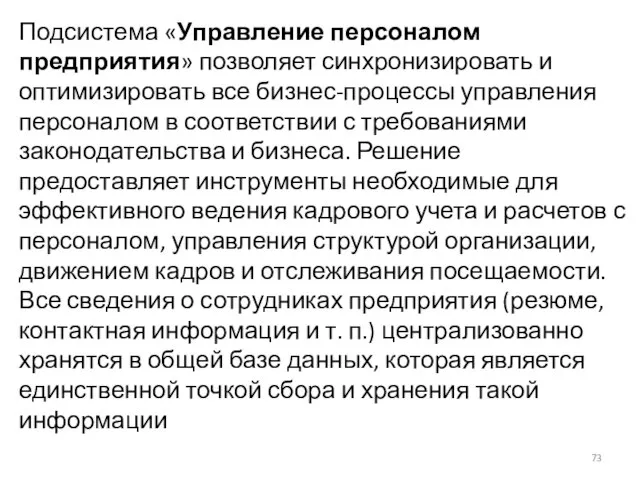 Подсистема «Управление персоналом предприятия» позволяет синхронизировать и оптимизировать все бизнес-процессы управления персоналом в соответствии с требованиями законодательства и бизнеса. Решение предоставляет инструменты необходимые для эффективного ведения кадрового учета и расчетов с персоналом, управления структурой организации, движением кадров и отслеживания посещаемости. Все сведения о сотрудниках предприятия (резюме, контактная информация и т. п.) централизованно хранятся в общей базе данных, которая является единственной точкой сбора и хранения такой информации

73